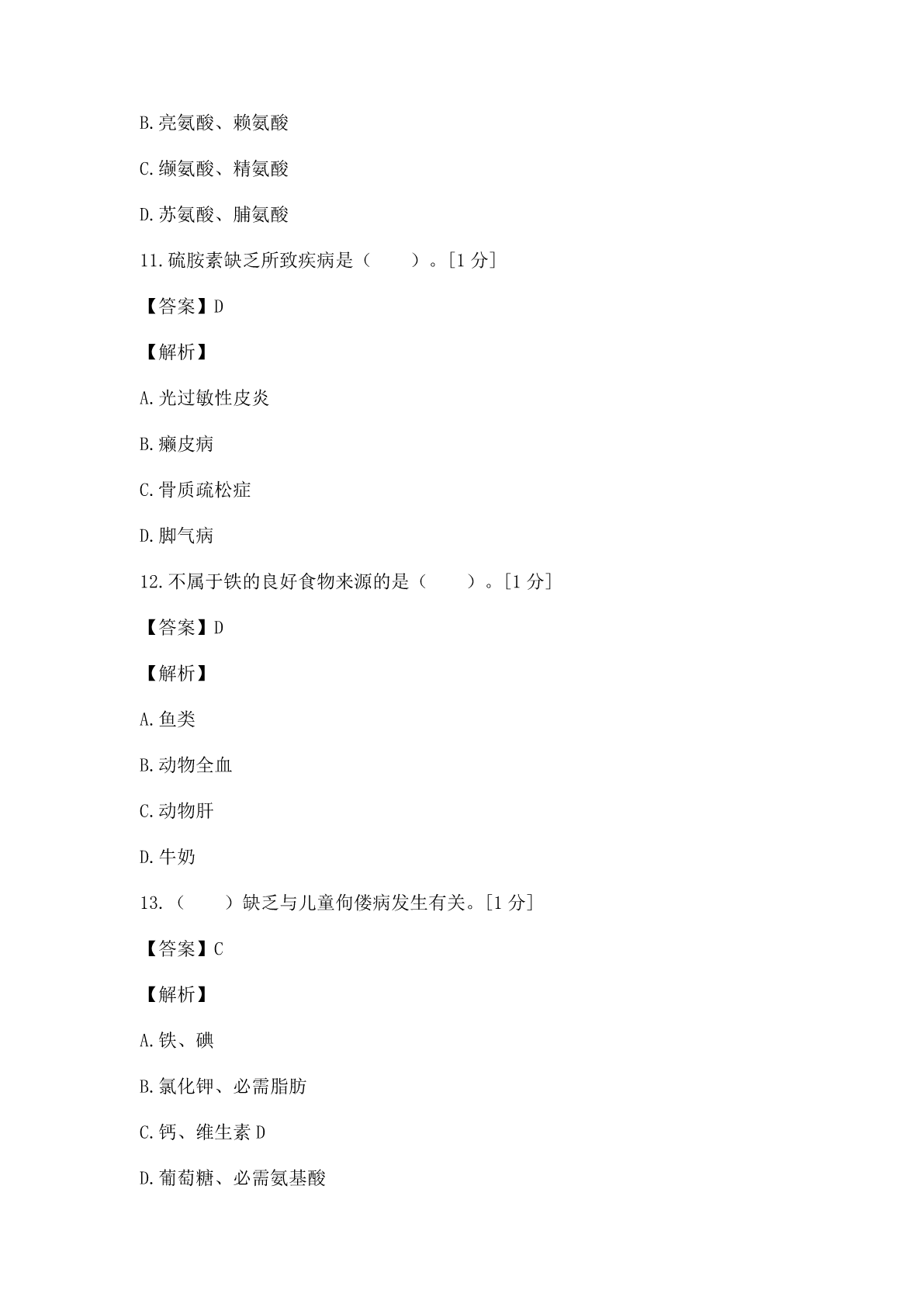 B.亮氨酸、赖氨酸

C.缬氨酸、精氨酸

D.苏氨酸、脯氨酸

11.硫胺素缺乏所致疾病是（　　）。[1 分]

【答案】D

【解析】

A.光过敏性皮炎

B.癞皮病

C.骨质疏松症

D.脚气病

12.不属于铁的良好食物来源的是（　　）。[1 分]

【答案】D

【解析】

A.鱼类

B.动物全血

C.动物肝

D.牛奶

13.（　　）缺乏与儿童佝偻病发生有关。[1 分]

【答案】C

【解析】

A.铁、碘

B.氯化钾、必需脂肪

C.钙、维生素 D

D.葡萄糖、必需氨基酸